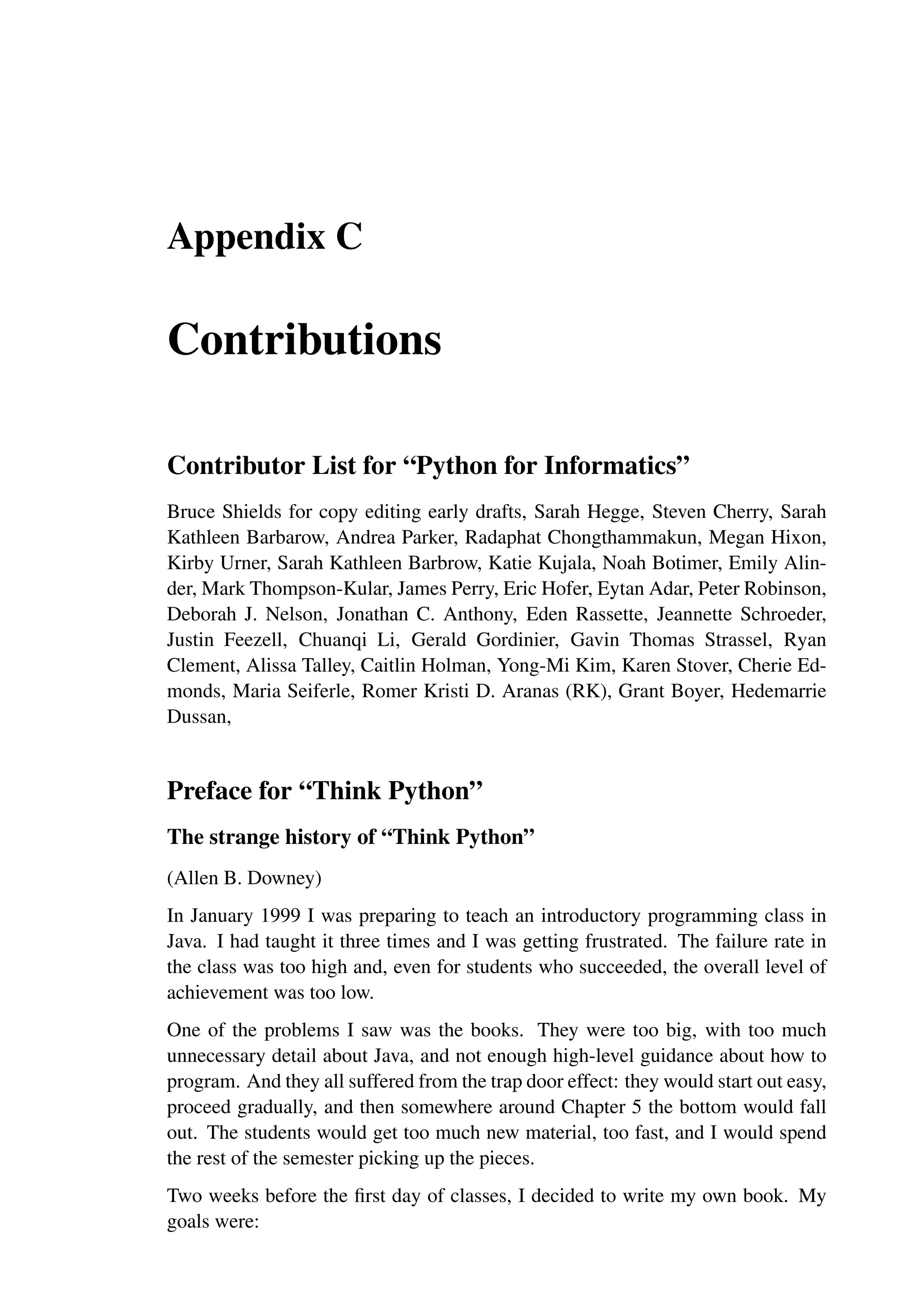 Appendix C

Contributions

Contributor List for “Python for Informatics”

Bruce Shields for copy editing early drafts, Sarah Hegge, Steven Cherry, Sarah Kathleen Barbarow, Andrea Parker, Radaphat Chongthammakun, Megan Hixon, Kirby Urner, Sarah Kathleen Barbrow, Katie Kujala, Noah Botimer, Emily Alinder, Mark Thompson-Kular, James Perry, Eric Hofer, Eytan Adar, Peter Robinson, Deborah J. Nelson, Jonathan C. Anthony, Eden Rassette, Jeannette Schroeder, Justin Feezell, Chuanqi Li, Gerald Gordinier, Gavin Thomas Strassel, Ryan Clement, Alissa Talley, Caitlin Holman, Yong-Mi Kim, Karen Stover, Cherie Edmonds, Maria Seiferle, Romer Kristi D. Aranas (RK), Grant Boyer, Hedemarrie Dussan,

Preface for “Think Python”

The strange history of “Think Python”

(Allen B. Downey)

In January 1999 I was preparing to teach an introductory programming class in Java. I had taught it three times and I was getting frustrated. The failure rate in the class was too high and, even for students who succeeded, the overall level of achievement was too low.

One of the problems I saw was the books. They were too big, with too much unnecessary detail about Java, and not enough high-level guidance about how to program. And they all suffered from the trap door effect: they would start out easy, proceed gradually, and then somewhere around Chapter 5 the bottom would fall out. The students would get too much new material, too fast, and I would spend the rest of the semester picking up the pieces.

Two weeks before the first day of classes, I decided to write my own book. My goals were: